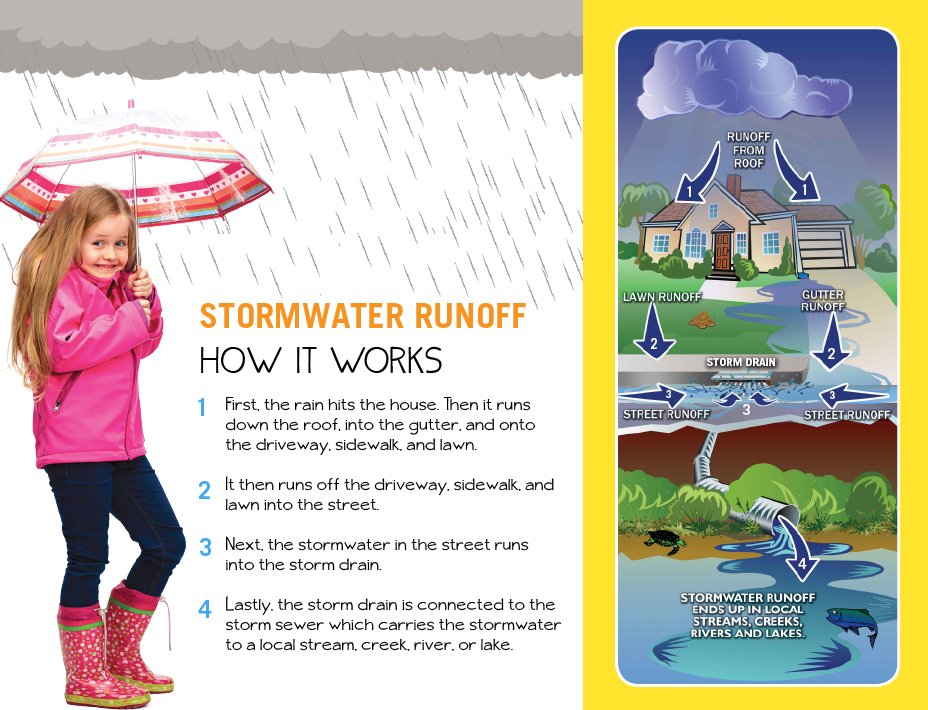 STORMWATER RUNOFF
HOW IT WORKS

1 First, the rain hits the house. Then it runs down the roof, into the gutter, and onto the driveway, sidewalk, and lawn.

2 It then runs off the driveway, sidewalk, and lawn into the street.

3 Next, the stormwater in the street runs into the storm drain.

4 Lastly, the storm drain is connected to the storm sewer which carries the stormwater to a local stream, creek, river, or lake.

RUNOFF FROM ROOF

1

1

LAWN RUNOFF

GUTTER RUNOFF

2

2

STORM DRAIN

3

3

3

STREET RUNOFF

STREET RUNOFF

4

STORMWATER RUNOFF ENDS UP IN LOCAL STREAMS, CREEKS, RIVERS AND LAKES.